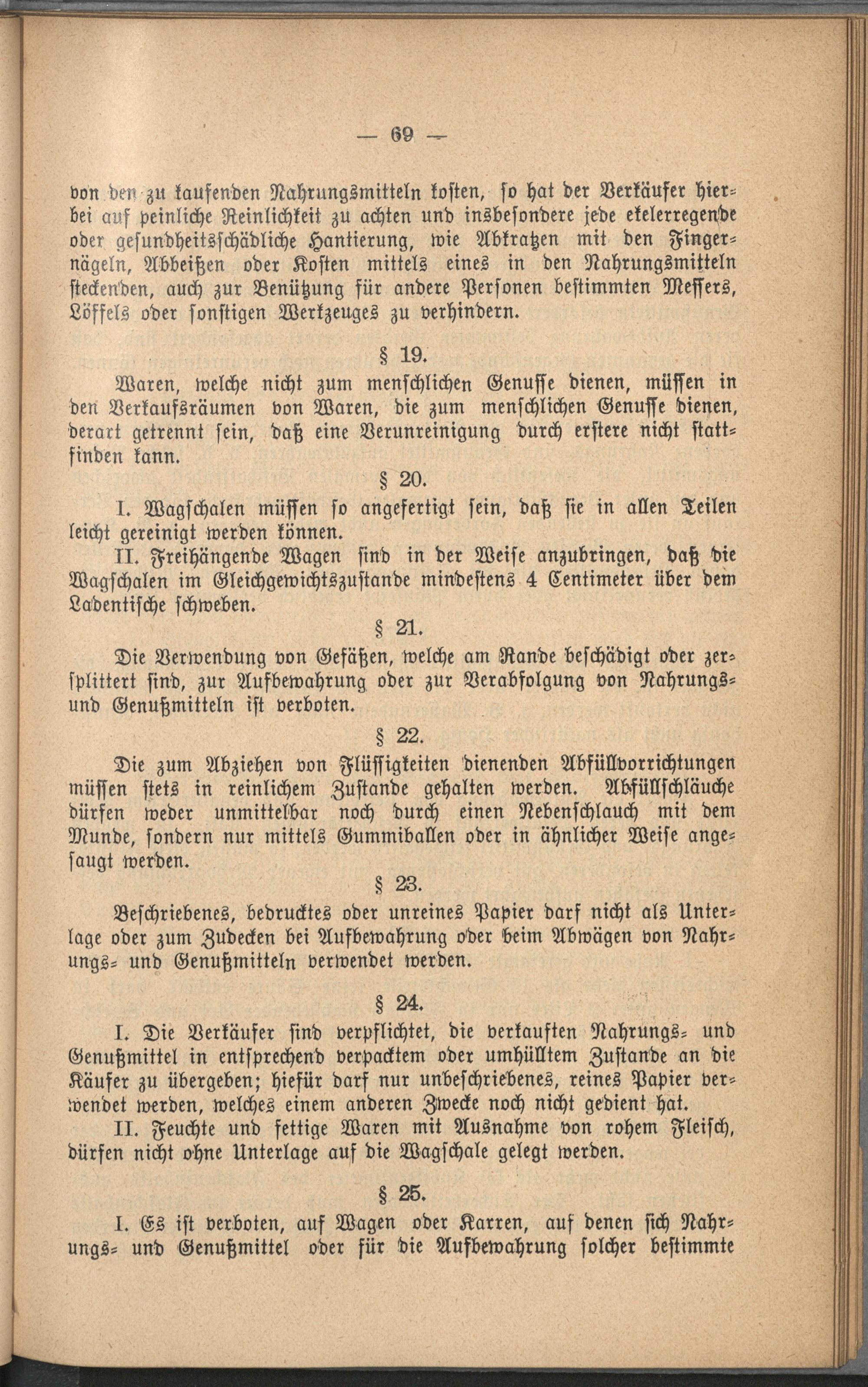 — 69 —

von den zu kaufenden Nahrungsmitteln kosten, so hat der Verkäufer hierbei auf peinliche Reinlichkeit zu achten und insbesondere jede ekelerregende oder gesundheitsschädliche Hantierung, wie Abkratzen mit den Fingernägeln, Abbeißen oder Kosten mittels eines in den Nahrungsmitteln steckenden, auch zur Benützung für andere Personen bestimmten Messers, Löffels oder sonstigen Werkzeuges zu verhindern.

§ 19.

Waren, welche nicht zum menschlichen Genusse dienen, müssen in den Verkaufsräumen von Waren, die zum menschlichen Genusse dienen, derart getrennt sein, daß eine Verunreinigung durch erstere nicht stattfinden kann.

§ 20.

I. Wagschalen müssen so angefertigt sein, daß sie in allen Teilen leicht gereinigt werden können.

II. Freihängende Wagen sind in der Weise anzubringen, daß die Wagschalen im Gleichgewichtszustande mindestens 4 Centimeter über dem Ladentische schweben.

§ 21.

Die Verwendung von Gefäßen, welche am Rande beschädigt oder zersplittert sind, zur Aufbewahrung oder zur Verabfolgung von Nahrungs- und Genußmitteln ist verboten.

§ 22.

Die zum Abziehen von Flüssigkeiten dienenden Abfüllvorrichtungen müssen stets in reinlichem Zustande gehalten werden. Abfüllschläuche dürfen weder unmittelbar noch durch einen Nebenschlauch mit dem Munde, sondern nur mittels Gummiballen oder in ähnlicher Weise angesaugt werden.

§ 23.

Beschriebenes, bedrucktes oder unreines Papier darf nicht als Unterlage oder zum Zudecken bei Aufbewahrung oder beim Abwägen von Nahrungs- und Genußmitteln verwendet werden.

§ 24.

I. Die Verkäufer sind verpflichtet, die verkauften Nahrungs- und Genußmittel in entsprechend verpacktem oder umhülltem Zustande an die Käufer zu übergeben; hiefür darf nur unbeschriebenes, reines Papier verwendet werden, welches einem anderen Zwecke noch nicht gedient hat.

II. Feuchte und fettige Waren mit Ausnahme von rohem Fleisch, dürfen nicht ohne Unterlage auf die Wagschale gelegt werden.

§ 25.

I. Es ist verboten, auf Wagen oder Karren, auf denen sich Nahrungs- und Genußmittel oder für die Aufbewahrung solcher bestimmte